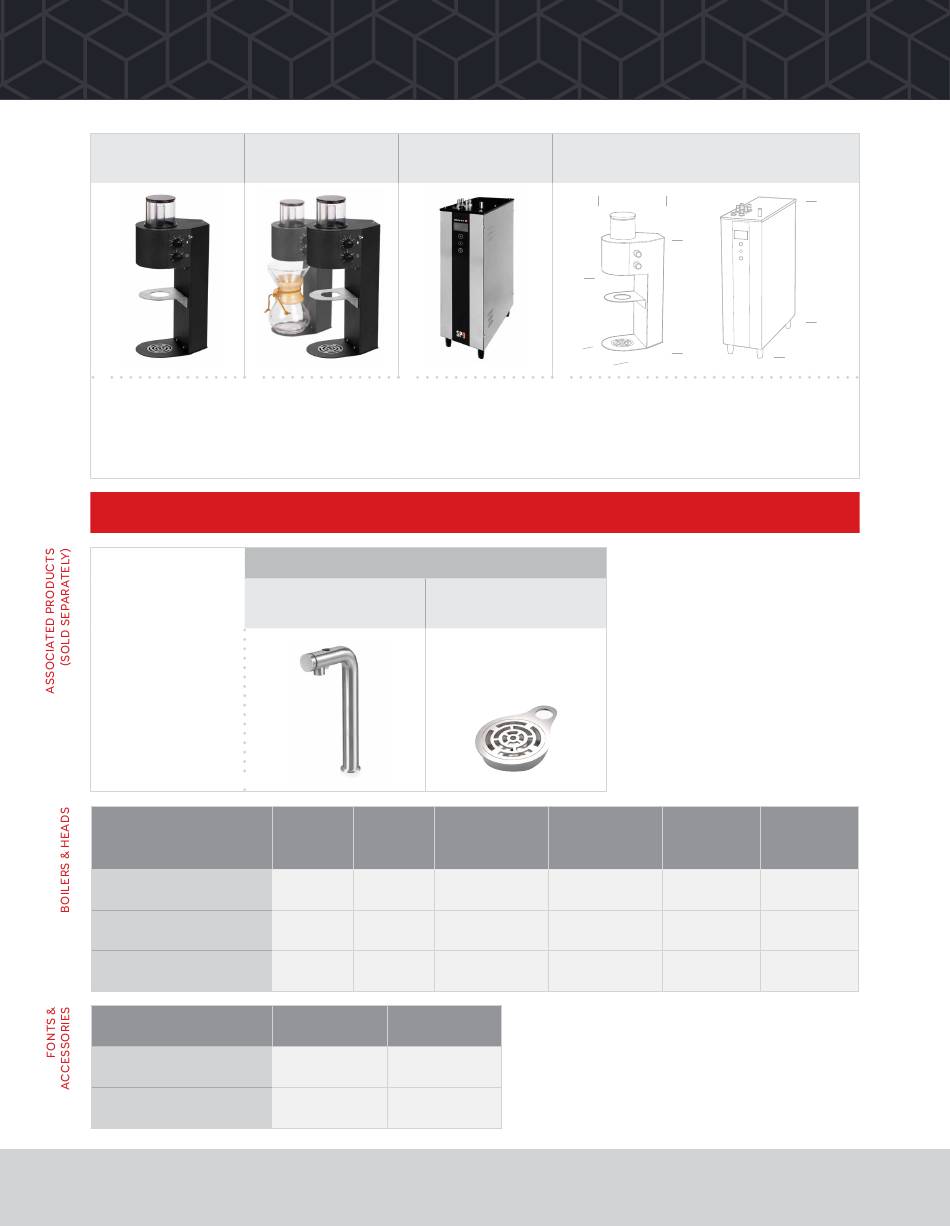 ASSOCIATED PRODUCTS (SOLD SEPARATELY)

BOILERS & HEADS

FONTS & ACCESSORIES